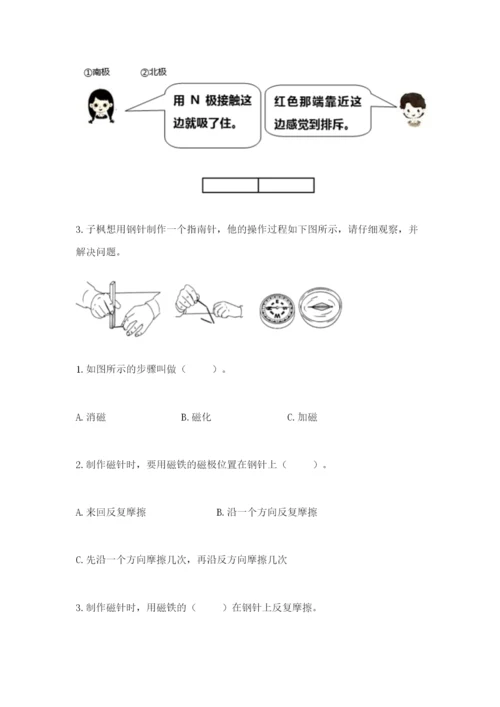 ①南极　②北极

用 N 极接触这边就吸了住。

红色那端靠近这边感觉到排斥。

3. 子枫想用钢针制作一个指南针，他的操作过程如下图所示，请仔细观察，并解决问题。

1. 如图所示的步骤叫做（　　）。

A. 消磁　　B. 磁化　　C. 加磁

2. 制作磁针时，要用磁铁的磁极位置在钢针上（　　）。

A. 来回反复摩擦　　B. 沿一个方向反复摩擦

C. 先沿一个方向摩擦几次，再沿反方向摩擦几次

3. 制作磁针时，用磁铁的（　　）在钢针上反复摩擦。